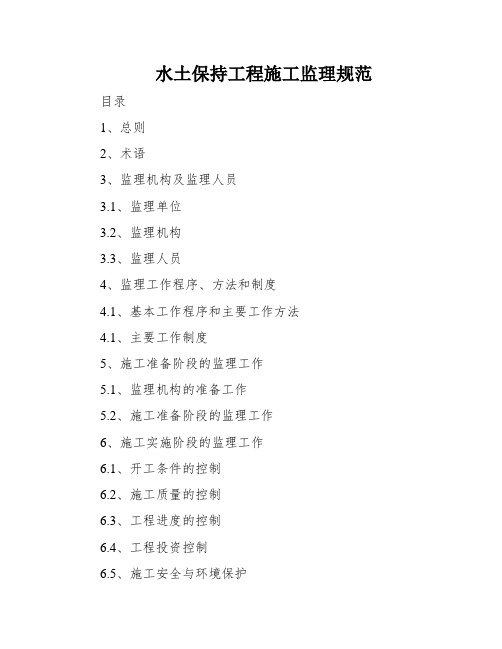 水土保持工程施工监理规范

目录

1、总则

2、术语

3、监理机构及监理人员

3.1、监理单位

3.2、监理机构

3.3、监理人员

4、监理工作程序、方法和制度

4.1、基本工作程序和主要工作方法

4.1、主要工作制度

5、施工准备阶段的监理工作

5.1、监理机构的准备工作

5.2、施工准备阶段的监理工作

6、施工实施阶段的监理工作

6.1、开工条件的控制

6.2、施工质量的控制

6.3、工程进度的控制

6.4、工程投资控制

6.5、施工安全与环境保护